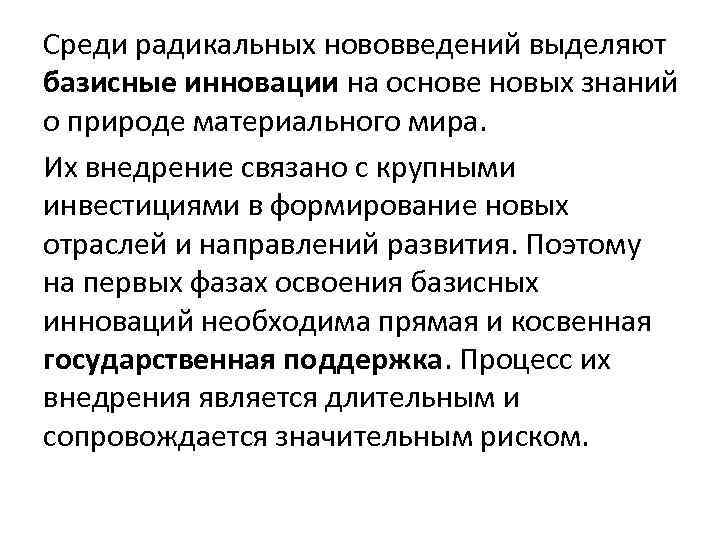 Среди радикальных нововведений выделяют базисные инновации на основе новых знаний о природе материального мира.

Их внедрение связано с крупными инвестициями в формирование новых отраслей и направлений развития. Поэтому на первых фазах освоения базисных инноваций необходима прямая и косвенная государственная поддержка. Процесс их внедрения является длительным и сопровождается значительным риском.